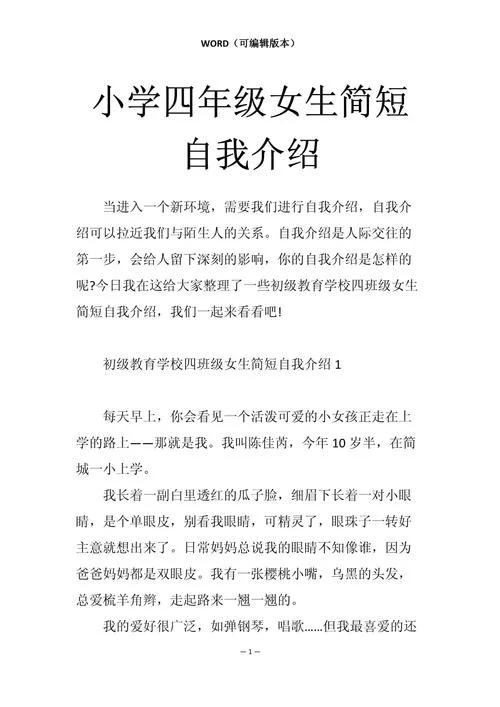 WORD（可编辑版本）

小学四年级女生简短自我介绍

当进入一个新环境，需要我们进行自我介绍，自我介绍可以拉近我们与陌生人的关系。自我介绍是人际交往的第一步，会给人留下深刻的影响，你的自我介绍是怎样的呢?今日我在这给大家整理了一些初级教育学校四班级女生简短自我介绍，我们一起来看看吧!

初级教育学校四班级女生简短自我介绍 1

每天早上，你会看见一个活泼可爱的小女孩正走在上学的路上——那就是我。我叫陈佳芮，今年 10 岁半，在简城一小上学。

我长着一副白里透红的瓜子脸，细眉下长着一对小眼睛，是个单眼皮，别看我眼睛，可精灵了，眼珠子一转好主意就想出来了。日常妈妈总说我的眼睛不知像谁，因为爸爸妈妈都是双眼皮。我有一张樱桃小嘴，乌黑的头发，总爱梳羊角辫，走起路来一翘一翘的。

我的爱好很广泛，如弹钢琴，唱歌......但我最喜爱的还

– 1 –